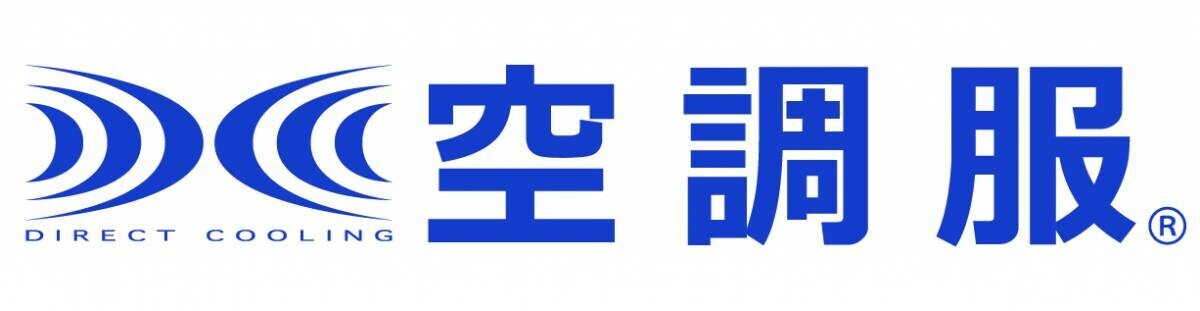 DIRECT COOLING
空調服®